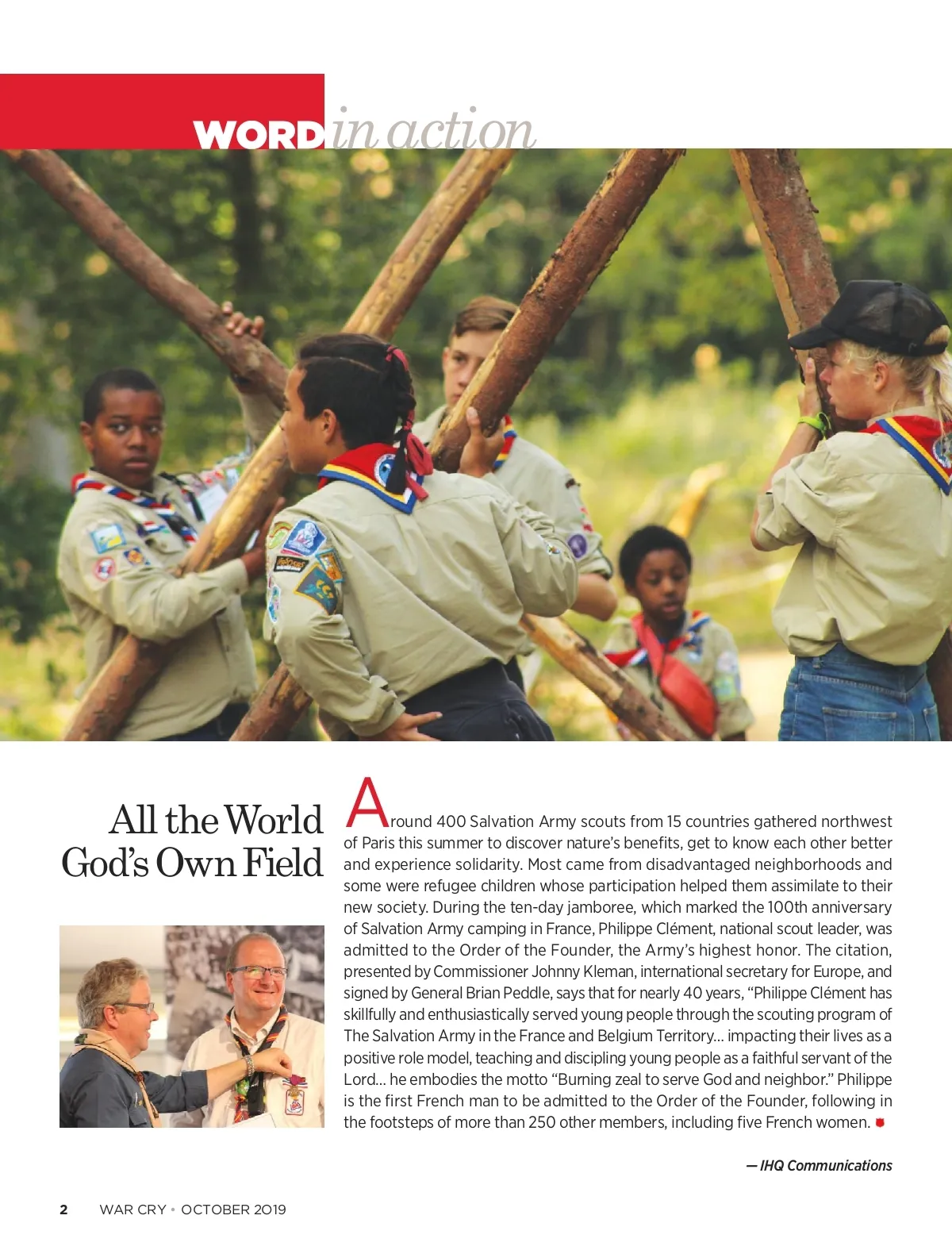 WORD in action

All the World God's Own Field

Around 400 Salvation Army scouts from 15 countries gathered northwest of Paris this summer to discover nature's benefits, get to know each other better and experience solidarity. Most came from disadvantaged neighborhoods and some were refugee children whose participation helped them assimilate to their new society. During the ten-day jamboree, which marked the 100th anniversary of Salvation Army camping in France, Philippe Clément, national scout leader, was admitted to the Order of the Founder, the Army's highest honor. The citation, presented by Commissioner Johnny Kleman, international secretary for Europe, and signed by General Brian Peddle, says that for nearly 40 years, "Philippe Clément has skillfully and enthusiastically served young people through the scouting program of The Salvation Army in the France and Belgium Territory... impacting their lives as a positive role model, teaching and discipling young people as a faithful servant of the Lord... he embodies the motto "Burning zeal to serve God and neighbor." Philippe is the first French man to be admitted to the Order of the Founder, following in the footsteps of more than 250 other members, including five French women.

— IHQ Communications

2 WAR CRY • OCTOBER 2019